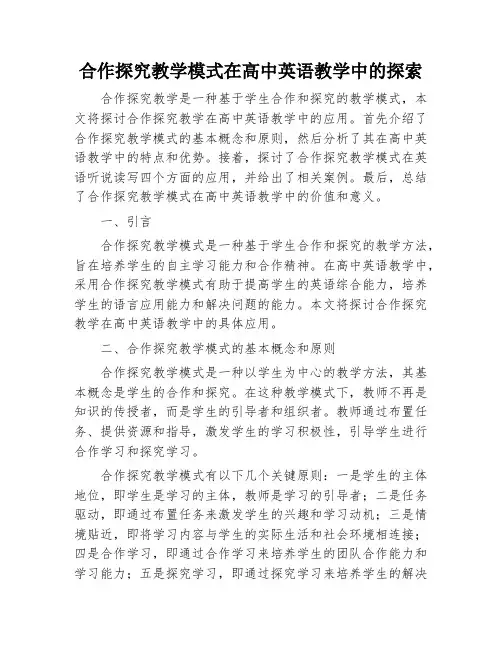 合作探究教学模式在高中英语教学中的探索

合作探究教学是一种基于学生合作和探究的教学模式，本文将探讨合作探究教学在高中英语教学中的应用。首先介绍了合作探究教学模式的基本概念和原则，然后分析了其在高中英语教学中的特点和优势。接着，探讨了合作探究教学模式在英语听说读写四个方面的应用，并给出了相关案例。最后，总结了合作探究教学模式在高中英语教学中的价值和意义。

一、引言

合作探究教学模式是一种基于学生合作和探究的教学方法，旨在培养学生的自主学习能力和合作精神。在高中英语教学中，采用合作探究教学模式有助于提高学生的英语综合能力，培养学生的语言应用能力和解决问题的能力。本文将探讨合作探究教学在高中英语教学中的具体应用。

二、合作探究教学模式的基本概念和原则

合作探究教学模式是一种以学生为中心的教学方法，其基本概念是学生的合作和探究。在这种教学模式下，教师不再是知识的传授者，而是学生的引导者和组织者。教师通过布置任务、提供资源和指导，激发学生的学习积极性，引导学生进行合作学习和探究学习。

合作探究教学模式有以下几个关键原则：一是学生的主体地位，即学生是学习的主体，教师是学习的引导者；二是任务驱动，即通过布置任务来激发学生的兴趣和学习动机；三是情境贴近，即将学习内容与学生的实际生活和社会环境相连接；四是合作学习，即通过合作学习来培养学生的团队合作能力和学习能力；五是探究学习，即通过探究学习来培养学生的解决